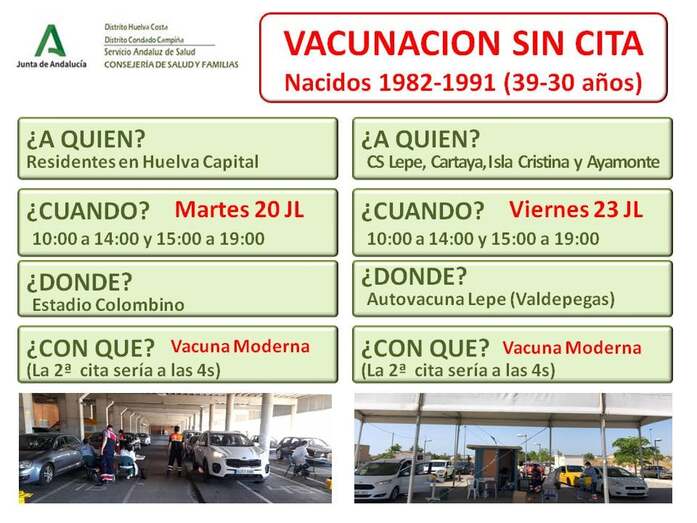 Junta de Andalucía

Distrito Huelva Costa
Distrito Condado Campiña
Servicio Andaluz de Salud
CONSEJERÍA DE SALUD Y FAMILIAS

VACUNACION SIN CITA
Nacidos 1982-1991 (39-30 años)

¿A QUIEN?
Residentes en Huelva Capital

¿CUANDO? Martes 20 JL
10:00 a 14:00 y 15:00 a 19:00

¿DONDE?
Estadio Colombino

¿CON QUE? Vacuna Moderna
(La 2ª cita sería a las 4s)

¿A QUIEN?
CS Lepe, Cartaya, Isla Cristina y Ayamonte

¿CUANDO? Viernes 23 JL
10:00 a 14:00 y 15:00 a 19:00

¿DONDE?
Autovacuna Lepe (Valdepegas)

¿CON QUE? Vacuna Moderna
(La 2ª cita sería a las 4s)